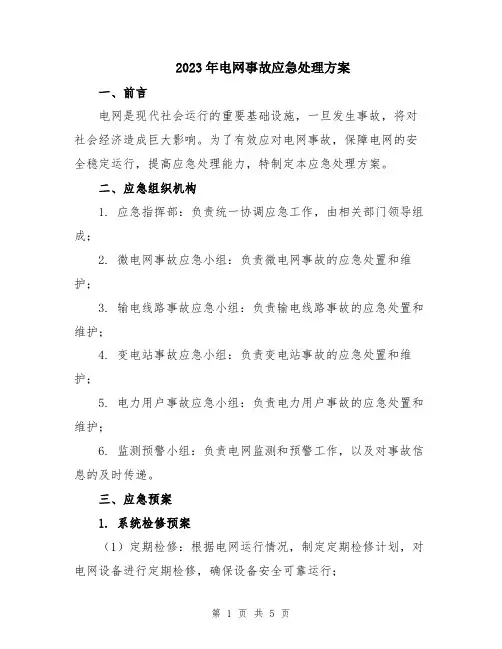 2023年电网事故应急处理方案

一、前言

电网是现代社会运行的重要基础设施，一旦发生事故，将对社会经济造成巨大影响。为了有效应对电网事故，保障电网的安全稳定运行，提高应急处理能力，特制定本应急处理方案。

二、应急组织机构

1. 应急指挥部：负责统一协调应急工作，由相关部门领导组成；

2. 微电网事故应急小组：负责微电网事故的应急处置和维护；

3. 输电线路事故应急小组：负责输电线路事故的应急处置和维护；

4. 变电站事故应急小组：负责变电站事故的应急处置和维护；

5. 电力用户事故应急小组：负责电力用户事故的应急处置和维护；

6. 监测预警小组：负责电网监测和预警工作，以及对事故信息的及时传递。

三、应急预案

1. 系统检修预案

（1）定期检修：根据电网运行情况，制定定期检修计划，对电网设备进行定期检修，确保设备安全可靠运行；

第 1 页 共 5 页